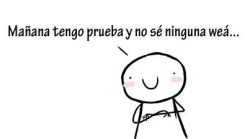 Mañana tengo prueba y no sé ninguna weá...